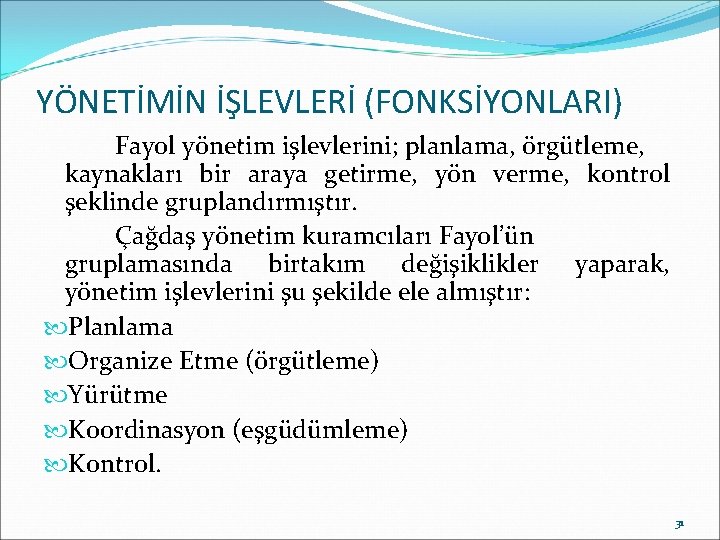 YÖNETİMİN İŞLEVLERİ (FONKSİYONLARI)

Fayol yönetim işlevlerini; planlama, örgütleme, kaynakları bir araya getirme, yön verme, kontrol şeklinde gruplandırmıştır.

Çağdaş yönetim kuramcıları Fayol'ün gruplamasında birtakım değişiklikler yaparak, yönetim işlevlerini şu şekilde ele almıştır:

Planlama

Organize Etme (örgütleme)

Yürütme

Koordinasyon (eşgüdümleme)

Kontrol.

31